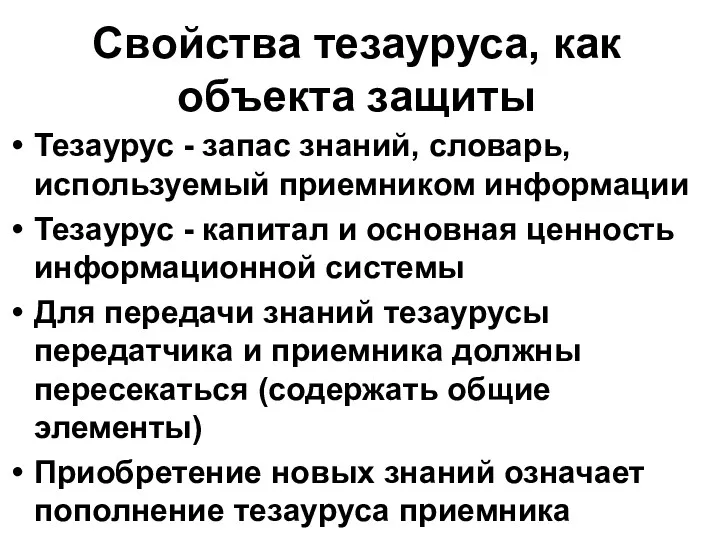 Свойства тезауруса, как объекта защиты

• Тезаурус - запас знаний, словарь, используемый приемником информации
• Тезаурус - капитал и основная ценность информационной системы
• Для передачи знаний тезаурусы передатчика и приемника должны пересекаться (содержать общие элементы)
• Приобретение новых знаний означает пополнение тезауруса приемника